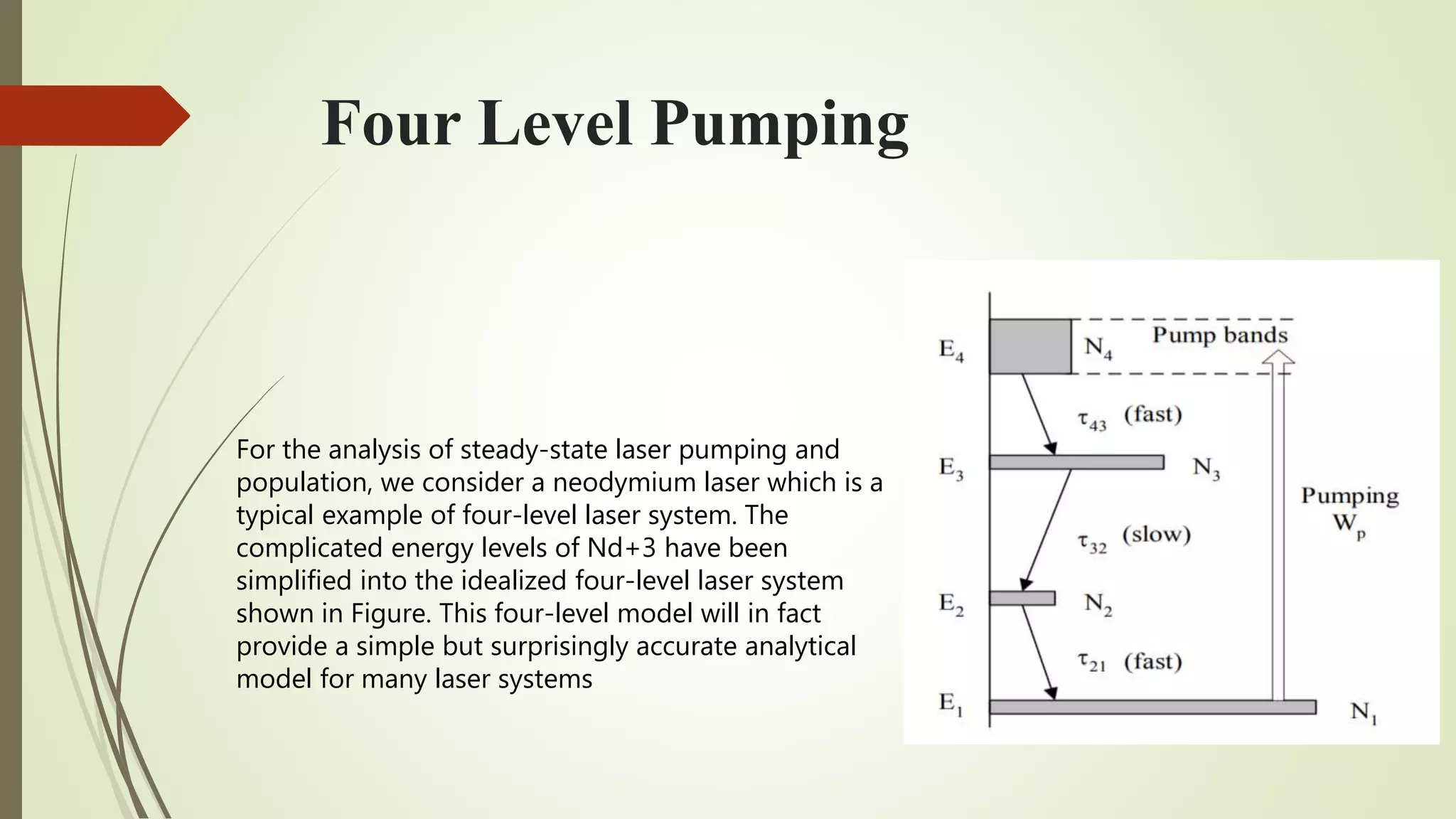 Four Level Pumping

For the analysis of steady-state laser pumping and population, we consider a neodymium laser which is a typical example of four-level laser system. The complicated energy levels of Nd+3 have been simplified into the idealized four-level laser system shown in Figure. This four-level model will in fact provide a simple but surprisingly accurate analytical model for many laser systems

$E_4$ $N_4$ Pump bands
$\tau_{43}$ (fast)
$E_3$ $N_3$
Pumping $W_p$
$\tau_{32}$ (slow)
$E_2$ $N_2$
$\tau_{21}$ (fast)
$E_1$ $N_1$